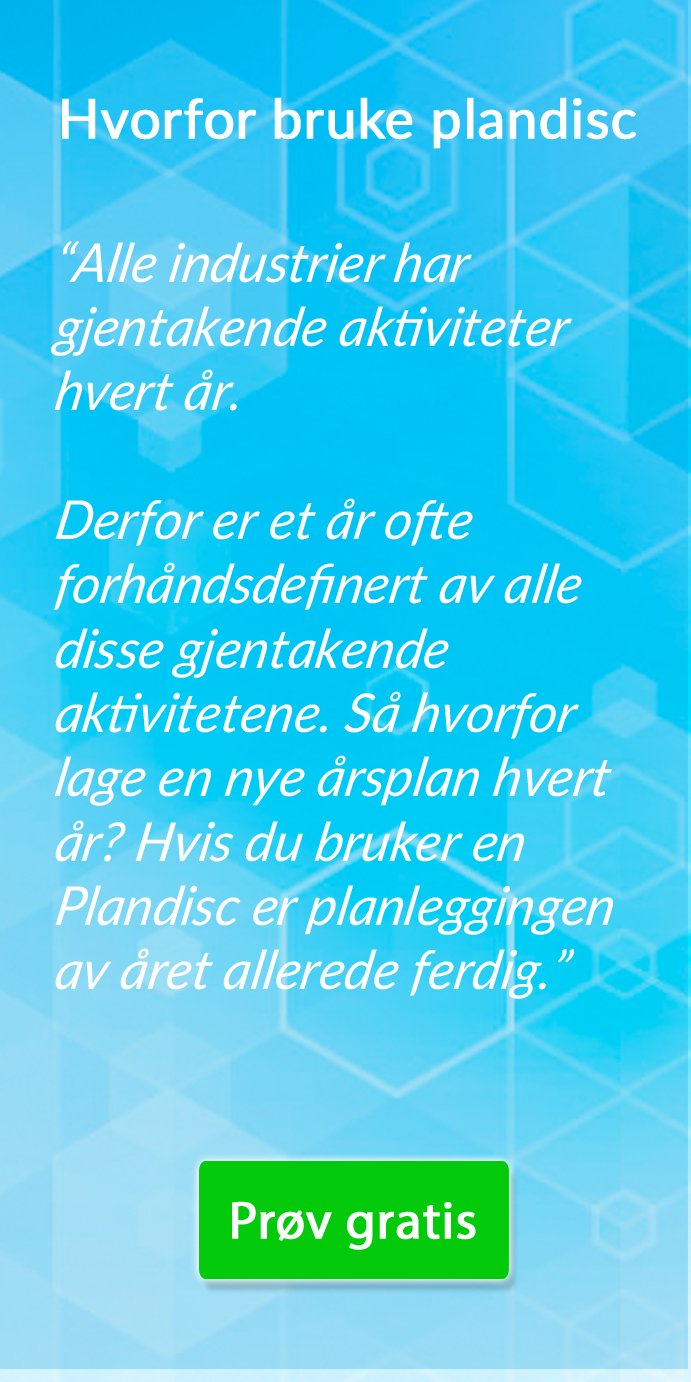 Hvorfor bruke plandisc

“Alle industrier har gjentakende aktiviteter hvert år.

Derfor er et år ofte forhåndsdefinert av alle disse gjentakende aktivitetene. Så hvorfor lage en nye årsplan hvert år? Hvis du bruker en Plandisc er planleggingen av året allerede ferdig.”

Prøv gratis